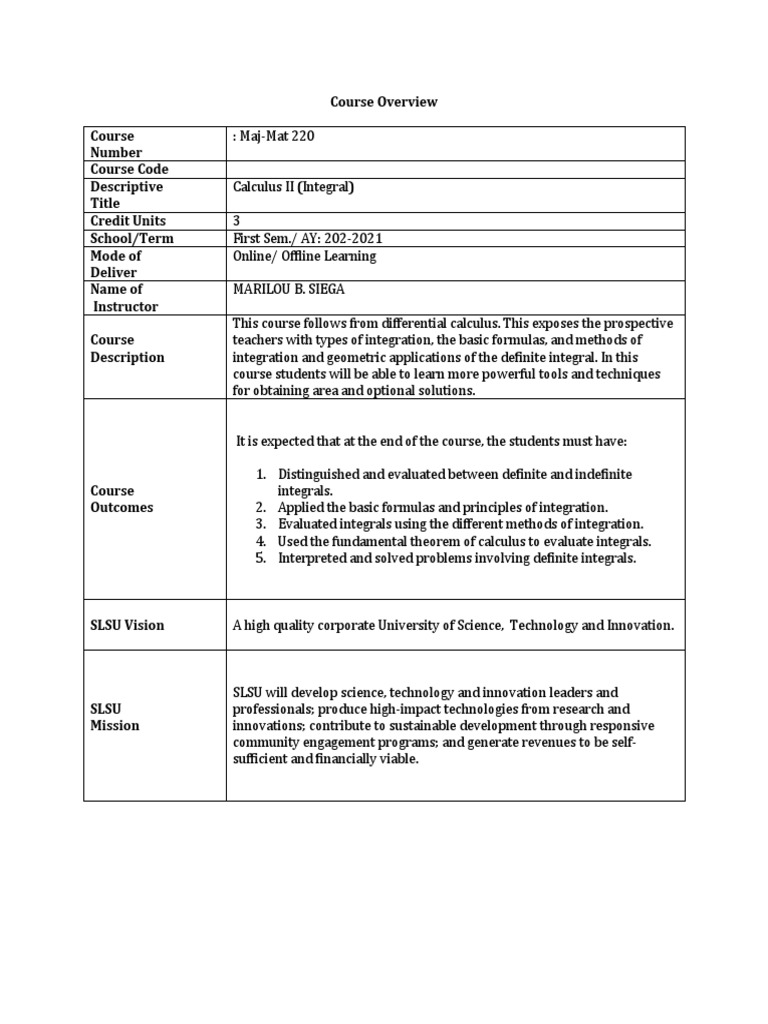 Course Overview

| | |
|---|---|
| Course Number | : Maj-Mat 220 |
| Course Code | |
| Descriptive Title | Calculus II (Integral) |
| Credit Units | 3 |
| School/Term | First Sem./ AY: 202-2021 |
| Mode of Deliver | Online/ Offline Learning |
| Name of Instructor | MARILOU B. SIEGA |
| Course Description | This course follows from differential calculus. This exposes the prospective teachers with types of integration, the basic formulas, and methods of integration and geometric applications of the definite integral. In this course students will be able to learn more powerful tools and techniques for obtaining area and optional solutions. |
| Course Outcomes | It is expected that at the end of the course, the students must have: 1. Distinguished and evaluated between definite and indefinite integrals. 2. Applied the basic formulas and principles of integration. 3. Evaluated integrals using the different methods of integration. 4. Used the fundamental theorem of calculus to evaluate integrals. 5. Interpreted and solved problems involving definite integrals. |
| SLSU Vision | A high quality corporate University of Science, Technology and Innovation. |
| SLSU Mission | SLSU will develop science, technology and innovation leaders and professionals; produce high-impact technologies from research and innovations; contribute to sustainable development through responsive community engagement programs; and generate revenues to be self-sufficient and financially viable. |